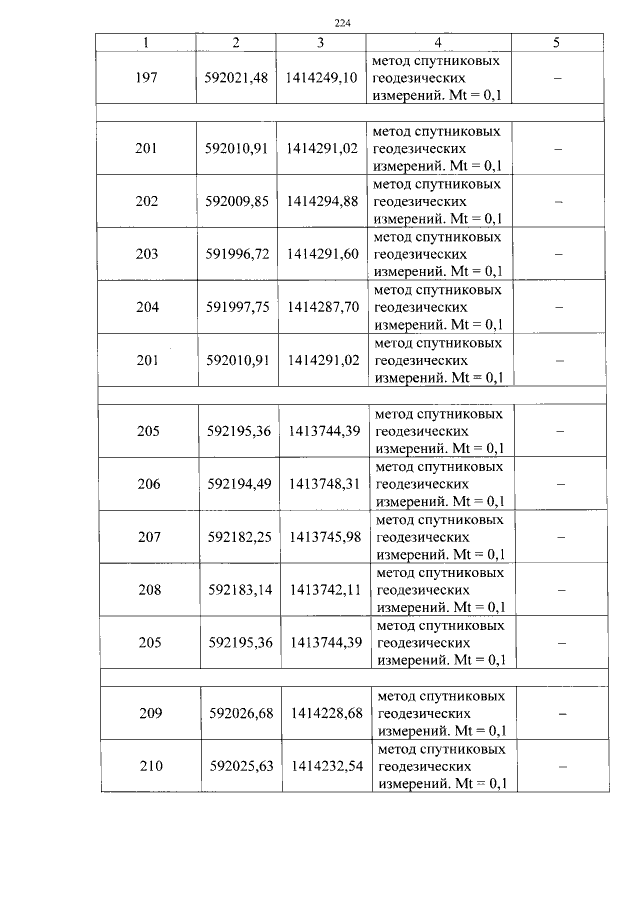 224

| 1 | 2 | 3 | 4 | 5 |
|---|---|---|---|---|
| 197 | 592021,48 | 1414249,10 | метод спутниковых геодезических измерений. Mt = 0,1 | – |
| | | | | |
| 201 | 592010,91 | 1414291,02 | метод спутниковых геодезических измерений. Mt = 0,1 | – |
| 202 | 592009,85 | 1414294,88 | метод спутниковых геодезических измерений. Mt = 0,1 | – |
| 203 | 591996,72 | 1414291,60 | метод спутниковых геодезических измерений. Mt = 0,1 | – |
| 204 | 591997,75 | 1414287,70 | метод спутниковых геодезических измерений. Mt = 0,1 | – |
| 201 | 592010,91 | 1414291,02 | метод спутниковых геодезических измерений. Mt = 0,1 | – |
| | | | | |
| 205 | 592195,36 | 1413744,39 | метод спутниковых геодезических измерений. Mt = 0,1 | – |
| 206 | 592194,49 | 1413748,31 | метод спутниковых геодезических измерений. Mt = 0,1 | – |
| 207 | 592182,25 | 1413745,98 | метод спутниковых геодезических измерений. Mt = 0,1 | – |
| 208 | 592183,14 | 1413742,11 | метод спутниковых геодезических измерений. Mt = 0,1 | – |
| 205 | 592195,36 | 1413744,39 | метод спутниковых геодезических измерений. Mt = 0,1 | – |
| | | | | |
| 209 | 592026,68 | 1414228,68 | метод спутниковых геодезических измерений. Mt = 0,1 | – |
| 210 | 592025,63 | 1414232,54 | метод спутниковых геодезических измерений. Mt = 0,1 | – |